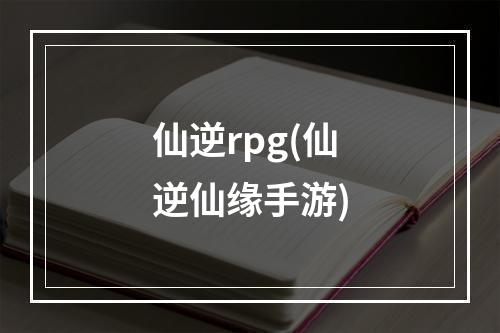 仙逆rpg(仙逆仙缘手游)